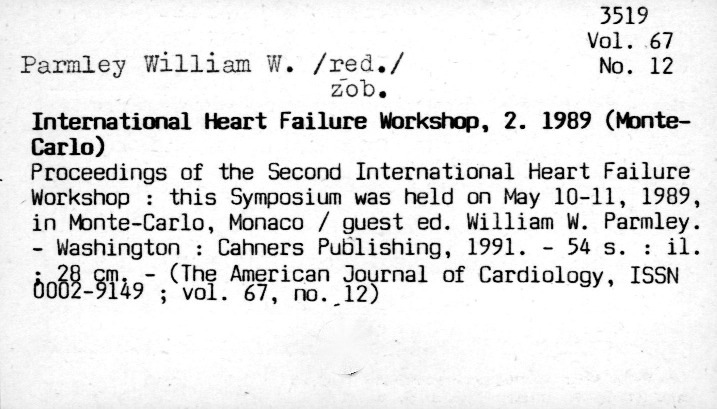 3519
Vol. 67
No. 12

Parmley William W. /red./
zob.

International Heart Failure Workshop, 2. 1989 (Monte-Carlo)

Proceedings of the Second International Heart Failure Workshop : this Symposium was held on May 10-11, 1989, in Monte-Carlo, Monaco / guest ed. William W. Parmley. - Washington : Cahners Publishing, 1991. - 54 s. : il. ; 28 cm. - (The American Journal of Cardiology, ISSN 0002-9149 ; vol. 67, no. 12)